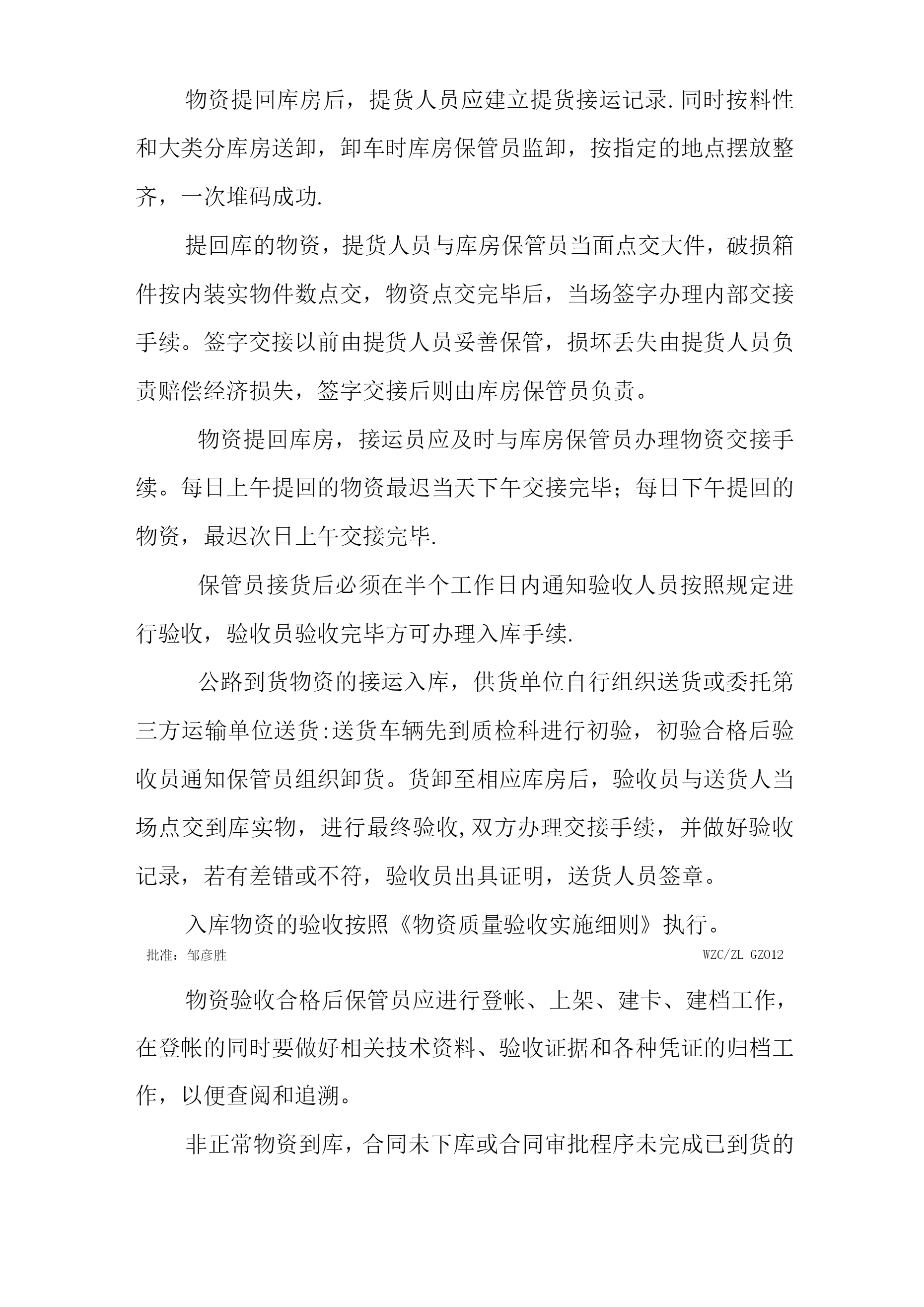 物资提回库房后，提货人员应建立提货接运记录.同时按料性和大类分库房送卸，卸车时库房保管员监卸，按指定的地点摆放整齐，一次堆码成功.

提回库的物资，提货人员与库房保管员当面点交大件，破损箱件按内装实物件数点交，物资点交完毕后，当场签字办理内部交接手续。签字交接以前由提货人员妥善保管，损坏丢失由提货人员负责赔偿经济损失，签字交接后则由库房保管员负责。

物资提回库房，接运员应及时与库房保管员办理物资交接手续。每日上午提回的物资最迟当天下午交接完毕；每日下午提回的物资，最迟次日上午交接完毕.

保管员接货后必须在半个工作日内通知验收人员按照规定进行验收，验收员验收完毕方可办理入库手续.

公路到货物资的接运入库，供货单位自行组织送货或委托第三方运输单位送货:送货车辆先到质检科进行初验，初验合格后验收员通知保管员组织卸货。货卸至相应库房后，验收员与送货人当场点交到库实物，进行最终验收,双方办理交接手续，并做好验收记录，若有差错或不符，验收员出具证明，送货人员签章。

入库物资的验收按照《物资质量验收实施细则》执行。

批准：邹彦胜 WZC/ZL GZ012

物资验收合格后保管员应进行登帐、上架、建卡、建档工作，在登帐的同时要做好相关技术资料、验收证据和各种凭证的归档工作，以便查阅和追溯。

非正常物资到库，合同未下库或合同审批程序未完成已到货的